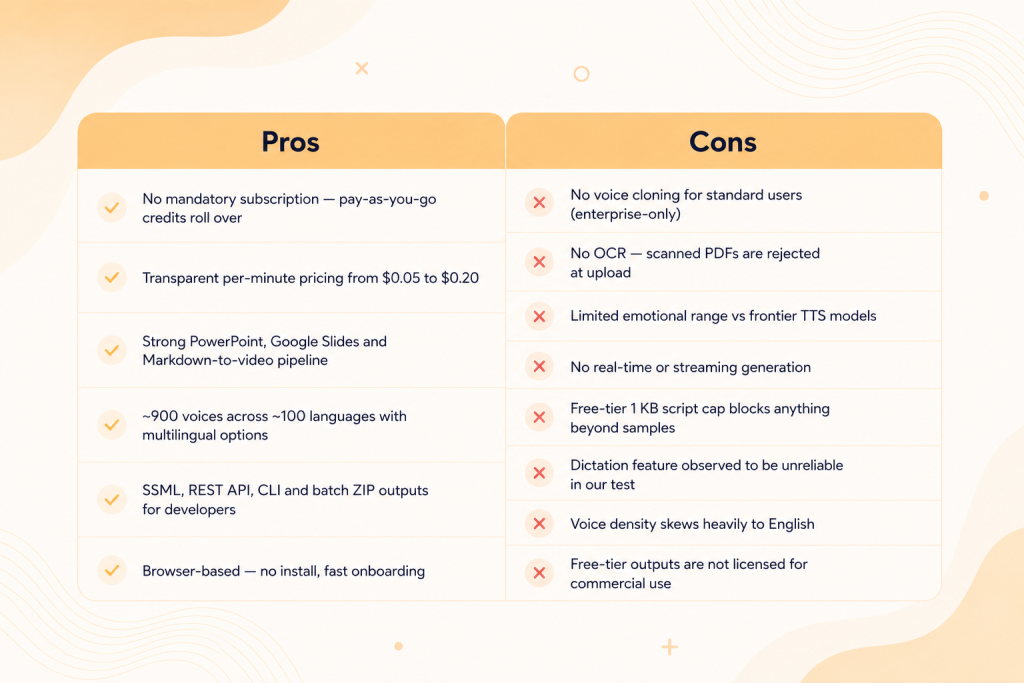 Pros

No mandatory subscription — pay-as-you-go credits roll over

Transparent per-minute pricing from \$0.05 to \$0.20

Strong PowerPoint, Google Slides and Markdown-to-video pipeline

~900 voices across ~100 languages with multilingual options

SSML, REST API, CLI and batch ZIP outputs for developers

Browser-based — no install, fast onboarding

Cons

No voice cloning for standard users (enterprise-only)

No OCR — scanned PDFs are rejected at upload

Limited emotional range vs frontier TTS models

No real-time or streaming generation

Free-tier 1 KB script cap blocks anything beyond samples

Dictation feature observed to be unreliable in our test

Voice density skews heavily to English

Free-tier outputs are not licensed for commercial use